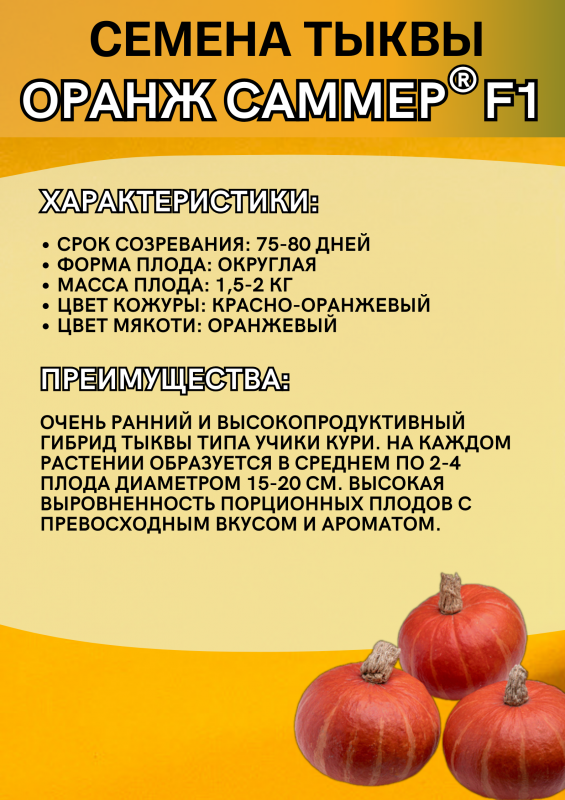 СЕМЕНА ТЫКВЫ
ОРАНЖ САММЕР® F1

ХАРАКТЕРИСТИКИ:

• СРОК СОЗРЕВАНИЯ: 75-80 ДНЕЙ
• ФОРМА ПЛОДА: ОКРУГЛАЯ
• МАССА ПЛОДА: 1,5-2 КГ
• ЦВЕТ КОЖУРЫ: КРАСНО-ОРАНЖЕВЫЙ
• ЦВЕТ МЯКОТИ: ОРАНЖЕВЫЙ

ПРЕИМУЩЕСТВА:

ОЧЕНЬ РАННИЙ И ВЫСОКОПРОДУКТИВНЫЙ ГИБРИД ТЫКВЫ ТИПА УЧИКИ КУРИ. НА КАЖДОМ РАСТЕНИИ ОБРАЗУЕТСЯ В СРЕДНЕМ ПО 2-4 ПЛОДА ДИАМЕТРОМ 15-20 СМ. ВЫСОКАЯ ВЫРОВНЕННОСТЬ ПОРЦИОННЫХ ПЛОДОВ С ПРЕВОСХОДНЫМ ВКУСОМ И АРОМАТОМ.